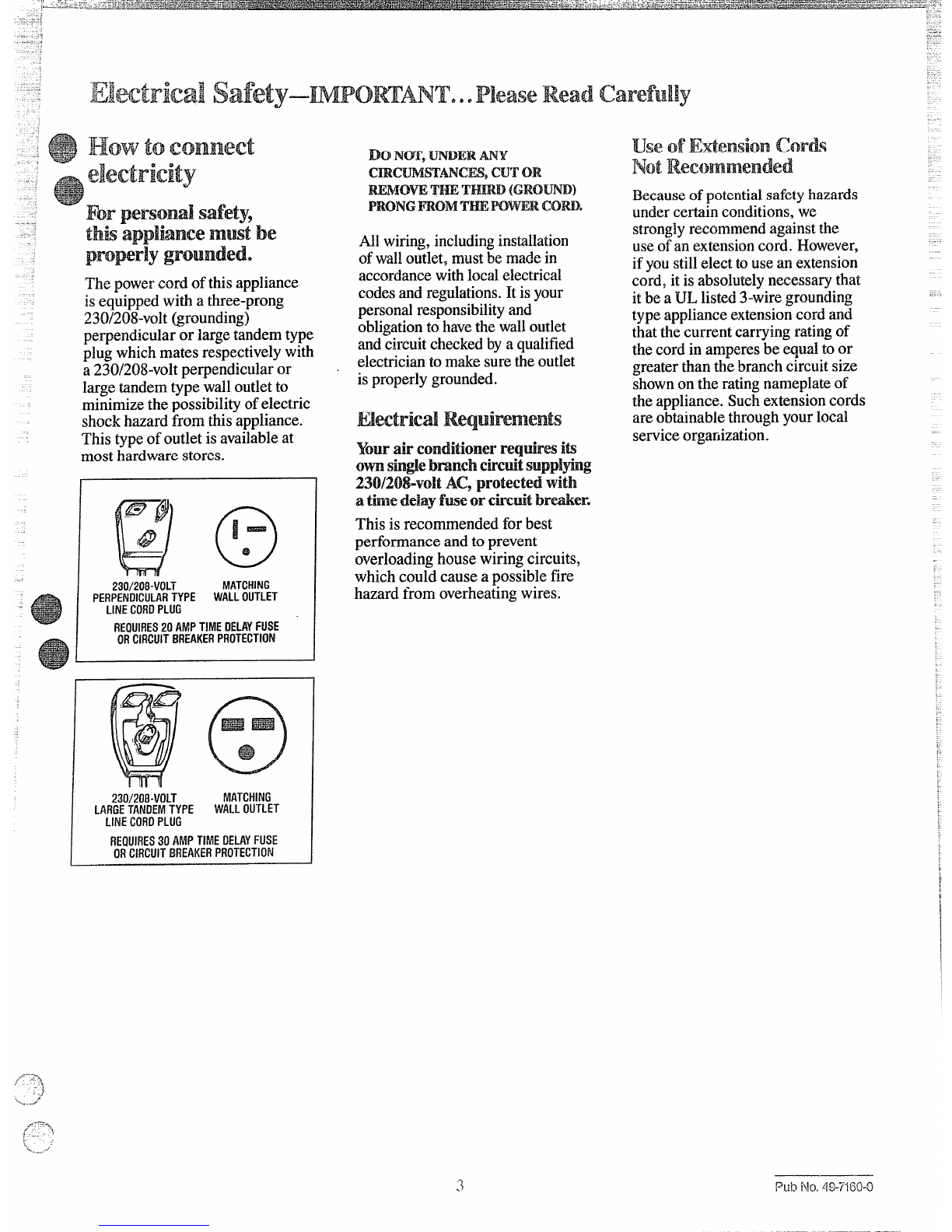 Electrical Safety—IMPORTANT... Please Read Carefully

How to connect electricity

For personal safety, this appliance must be properly grounded.

The power cord of this appliance is equipped with a three-prong 230/208-volt (grounding) perpendicular or large tandem type plug which mates respectively with a 230/208-volt perpendicular or large tandem type wall outlet to minimize the possibility of electric shock hazard from this appliance. This type of outlet is available at most hardware stores.

230/208-VOLT PERPENDICULAR TYPE LINE CORD PLUG

MATCHING WALL OUTLET

REQUIRES 20 AMP TIME DELAY FUSE OR CIRCUIT BREAKER PROTECTION

230/208-VOLT LARGE TANDEM TYPE LINE CORD PLUG

MATCHING WALL OUTLET

REQUIRES 30 AMP TIME DELAY FUSE OR CIRCUIT BREAKER PROTECTION

DO NOT, UNDER ANY CIRCUMSTANCES, CUT OR REMOVE THE THIRD (GROUND) PRONG FROM THE POWER CORD.

All wiring, including installation of wall outlet, must be made in accordance with local electrical codes and regulations. It is your personal responsibility and obligation to have the wall outlet and circuit checked by a qualified electrician to make sure the outlet is properly grounded.

Electrical Requirements

Your air conditioner requires its own single branch circuit supplying 230/208-volt AC, protected with a time delay fuse or circuit breaker.

This is recommended for best performance and to prevent overloading house wiring circuits, which could cause a possible fire hazard from overheating wires.

Use of Extension Cords Not Recommended

Because of potential safety hazards under certain conditions, we strongly recommend against the use of an extension cord. However, if you still elect to use an extension cord, it is absolutely necessary that it be a UL listed 3-wire grounding type appliance extension cord and that the current carrying rating of the cord in amperes be equal to or greater than the branch circuit size shown on the rating nameplate of the appliance. Such extension cords are obtainable through your local service organization.

3

Pub No. 49-7160-0